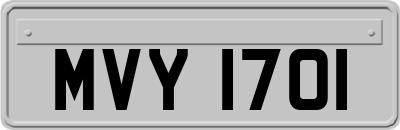 MVY 1701